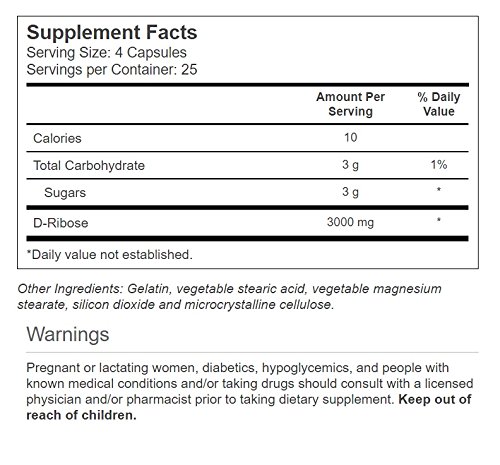 Supplement Facts
Serving Size: 4 Capsules
Servings per Container: 25

| | Amount Per Serving | % Daily Value |
|---|---|---|
| Calories | 10 | |
| Total Carbohydrate | 3 g | 1% |
| Sugars | 3 g | * |
| D-Ribose | 3000 mg | * |

*Daily value not established.

Other Ingredients: Gelatin, vegetable stearic acid, vegetable magnesium stearate, silicon dioxide and microcrystalline cellulose.

Warnings

Pregnant or lactating women, diabetics, hypoglycemics, and people with known medical conditions and/or taking drugs should consult with a licensed physician and/or pharmacist prior to taking dietary supplement. Keep out of reach of children.